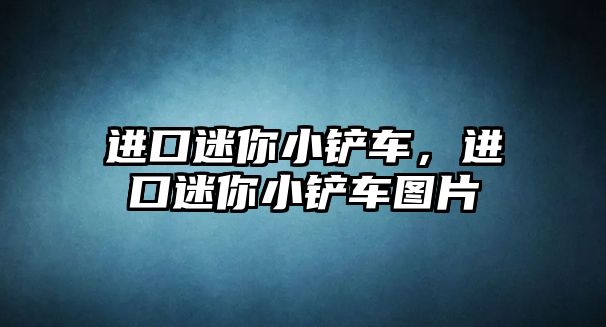 进口迷你小铲车，进口迷你小铲车图片